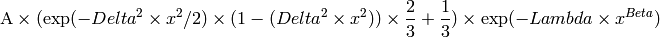 $\mathrm{A} \times (\exp(-Delta^2 \times x^2/2) \times (1 - (Delta^2 \times x^2)) \times \frac{2}{3} + \frac{1}{3}) \times \exp(-Lambda \times x^{Beta})$